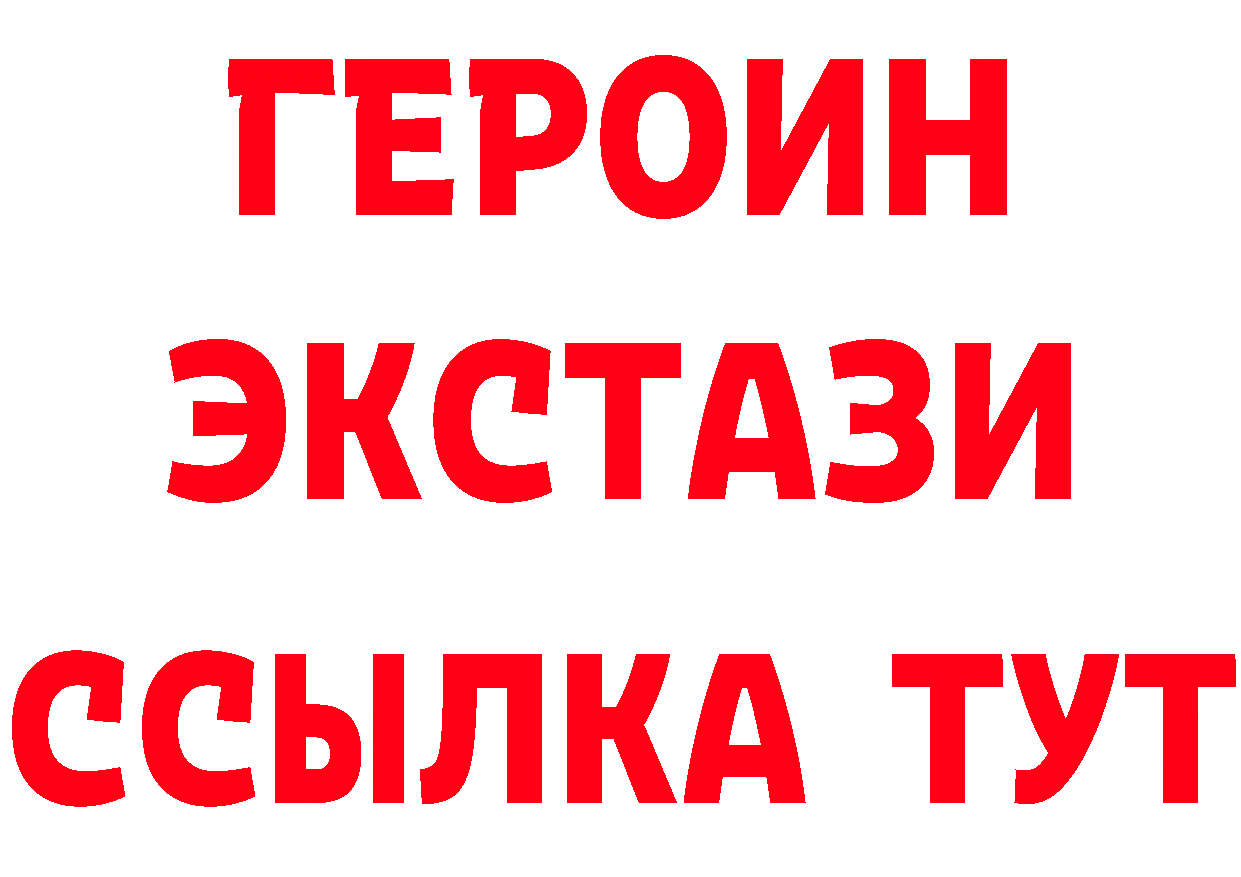 ГЕРОИН
ЭКСТАЗИ
ССЫЛКА ТУТ